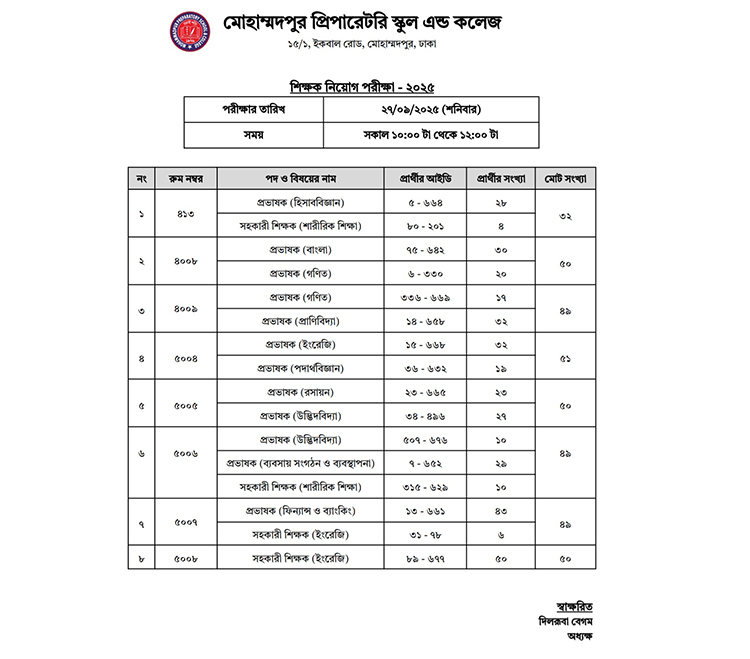 মোহাম্মদপুর প্রিপারেটরি স্কুল এন্ড কলেজ
১৫/১, ইকবাল রোড, মোহাম্মদপুর, ঢাকা

শিক্ষক নিয়োগ পরীক্ষা - ২০২৫

| পরীক্ষার তারিখ | ২৭/০৯/২০২৫ (শনিবার) |
|---|---|
| সময় | সকাল ১০:০০ টা থেকে ১২:০০ টা |

| নং | রুম নম্বর | পদ ও বিষয়ের নাম | প্রার্থীর আইডি | প্রার্থীর সংখ্যা | মোট সংখ্যা |
|---|---|---|---|---|---|
| ১ | ৪১৩ | প্রভাষক (হিসাববিজ্ঞান) | ৫ - ৬৬৪ | ২৮ | ৩২ |
| | | সহকারী শিক্ষক (শারীরিক শিক্ষা) | ৮০ - ২০১ | ৪ | |
| ২ | ৪০০৮ | প্রভাষক (বাংলা) | ৭৫ - ৬৪২ | ৩০ | ৫০ |
| | | প্রভাষক (গণিত) | ৬ - ৩৩০ | ২০ | |
| ৩ | ৪০০৯ | প্রভাষক (গণিত) | ৩৩৬ - ৬৬৯ | ১৭ | ৪৯ |
| | | প্রভাষক (প্রাণিবিদ্যা) | ১৪ - ৬৫৮ | ৩২ | |
| ৪ | ৫০০৪ | প্রভাষক (ইংরেজি) | ১৫ - ৬৬৮ | ৩২ | ৫১ |
| | | প্রভাষক (পদার্থবিজ্ঞান) | ৩৬ - ৬৩২ | ১৯ | |
| ৫ | ৫০০৫ | প্রভাষক (রসায়ন) | ২৩ - ৬৬৫ | ২৩ | ৫০ |
| | | প্রভাষক (উদ্ভিদবিদ্যা) | ৩৪ - ৪৯৬ | ২৭ | |
| ৬ | ৫০০৬ | প্রভাষক (উদ্ভিদবিদ্যা) | ৫০৭ - ৬৭৬ | ১০ | ৪৯ |
| | | প্রভাষক (ব্যবসায় সংগঠন ও ব্যবস্থাপনা) | ৭ - ৬৫২ | ২৯ | |
| | | সহকারী শিক্ষক (শারীরিক শিক্ষা) | ৩১৫ - ৬২৯ | ১০ | |
| ৭ | ৫০০৭ | প্রভাষক (ফিন্যান্স ও ব্যাংকিং) | ১৩ - ৬৬১ | ৪৩ | ৪৯ |
| | | সহকারী শিক্ষক (ইংরেজি) | ৩১ - ৭৮ | ৬ | |
| ৮ | ৫০০৮ | সহকারী শিক্ষক (ইংরেজি) | ৮৯ - ৬৭৭ | ৫০ | ৫০ |

স্বাক্ষরিত
দিলরুবা বেগম
অধ্যক্ষ